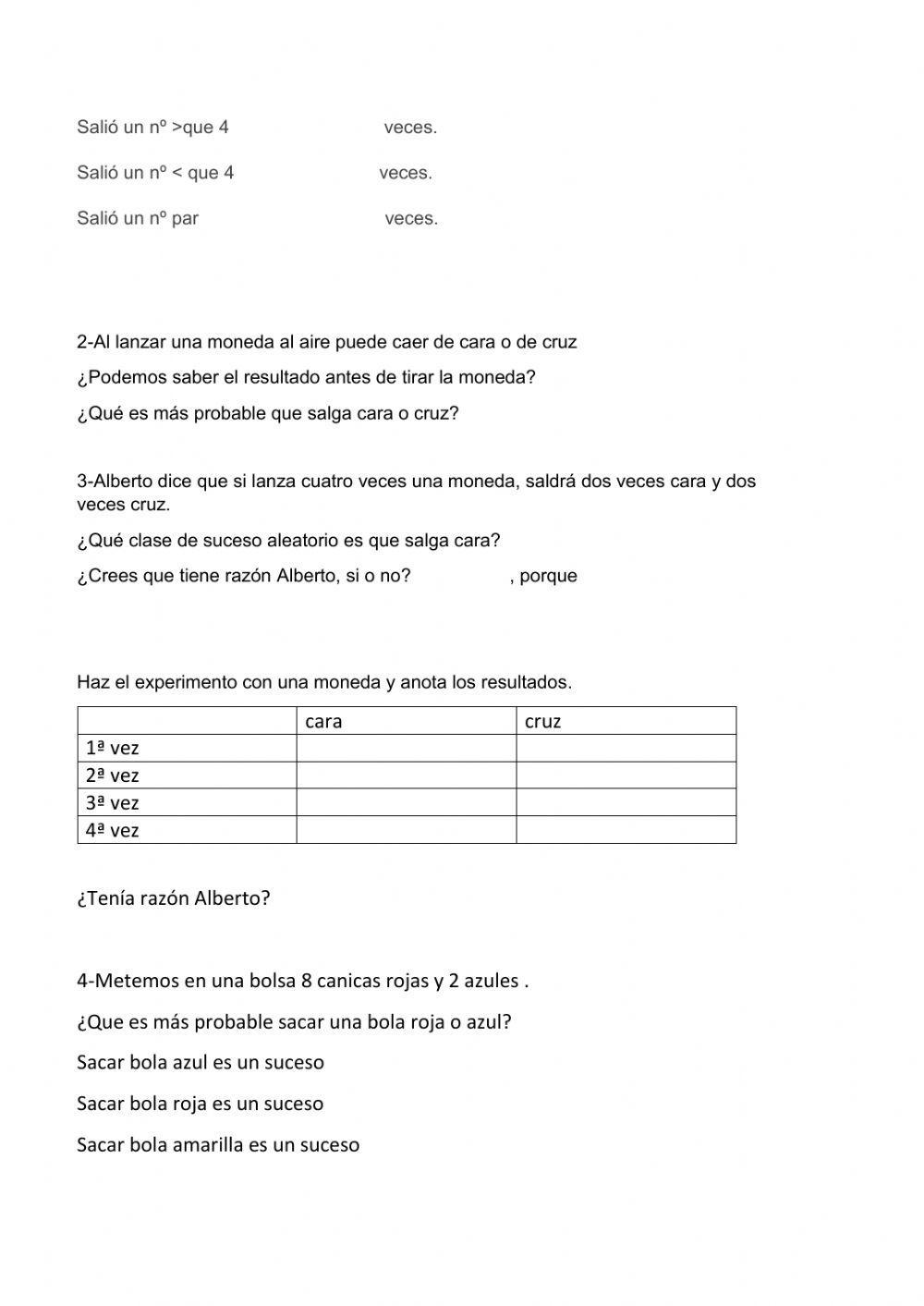 Salió un nº >que 4 veces.

Salió un nº < que 4 veces.

Salió un nº par veces.

2-Al lanzar una moneda al aire puede caer de cara o de cruz

¿Podemos saber el resultado antes de tirar la moneda?

¿Qué es más probable que salga cara o cruz?

3-Alberto dice que si lanza cuatro veces una moneda, saldrá dos veces cara y dos veces cruz.

¿Qué clase de suceso aleatorio es que salga cara?

¿Crees que tiene razón Alberto, si o no? , porque

Haz el experimento con una moneda y anota los resultados.

| | cara | cruz |
|---|---|---|
| 1ª vez | | |
| 2ª vez | | |
| 3ª vez | | |
| 4ª vez | | |

¿Tenía razón Alberto?

4-Metemos en una bolsa 8 canicas rojas y 2 azules .

¿Que es más probable sacar una bola roja o azul?

Sacar bola azul es un suceso

Sacar bola roja es un suceso

Sacar bola amarilla es un suceso